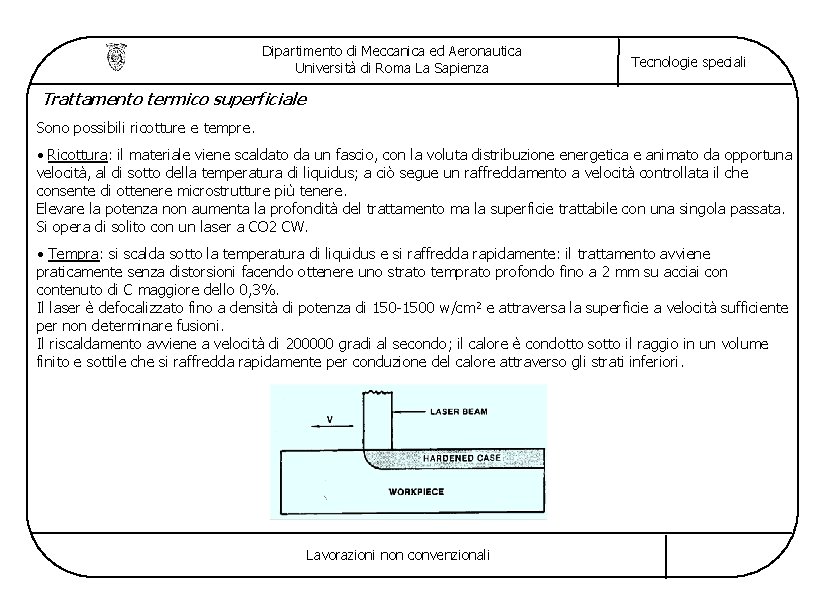 Dipartimento di Meccanica ed Aeronautica
Università di Roma La Sapienza

Tecnologie speciali

Trattamento termico superficiale

Sono possibili ricotture e tempre.

• Ricottura: il materiale viene scaldato da un fascio, con la voluta distribuzione energetica e animato da opportuna velocità, al di sotto della temperatura di liquidus; a ciò segue un raffreddamento a velocità controllata il che consente di ottenere microstrutture più tenere.
Elevare la potenza non aumenta la profondità del trattamento ma la superficie trattabile con una singola passata.
Si opera di solito con un laser a CO2 CW.

• Tempra: si scalda sotto la temperatura di liquidus e si raffredda rapidamente: il trattamento avviene praticamente senza distorsioni facendo ottenere uno strato temprato profondo fino a 2 mm su acciai con contenuto di C maggiore dello 0,3%.
Il laser è defocalizzato fino a densità di potenza di 150-1500 w/cm² e attraversa la superficie a velocità sufficiente per non determinare fusioni.
Il riscaldamento avviene a velocità di 200000 gradi al secondo; il calore è condotto sotto il raggio in un volume finito e sottile che si raffredda rapidamente per conduzione del calore attraverso gli strati inferiori.

V
LASER BEAM
HARDENED CASE
WORKPIECE

Lavorazioni non convenzionali